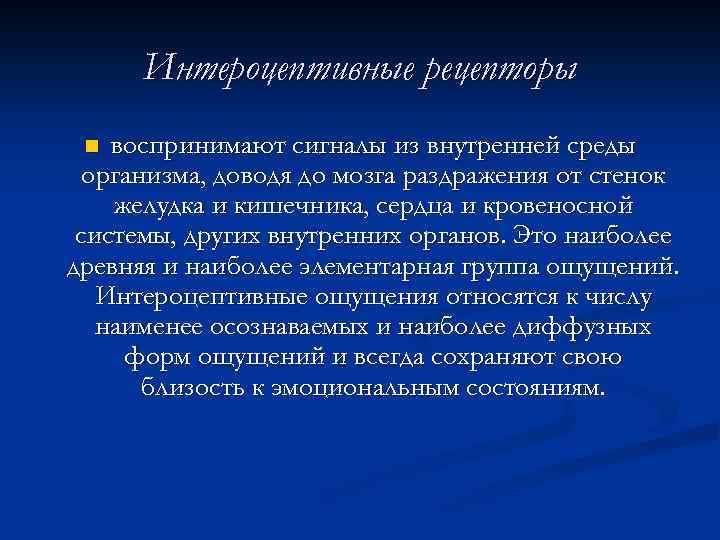 Интероцептивные рецепторы

воспринимают сигналы из внутренней среды организма, доводя до мозга раздражения от стенок желудка и кишечника, сердца и кровеносной системы, других внутренних органов. Это наиболее древняя и наиболее элементарная группа ощущений. Интероцептивные ощущения относятся к числу наименее осознаваемых и наиболее диффузных форм ощущений и всегда сохраняют свою близость к эмоциональным состояниям.